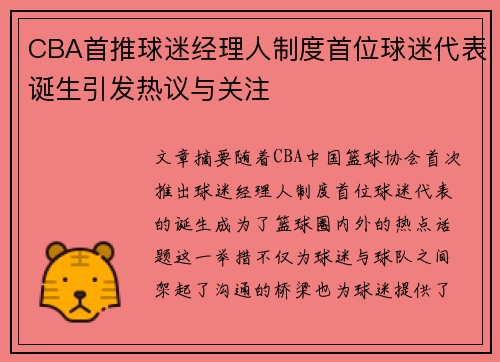 CBA首推球迷经理人制度首位球迷代表诞生引发热议与关注

文章摘要随着CBA中国篮球协会首次推出球迷经理人制度首位球迷代表的诞生成为了篮球圈内外的热点话题这一举措不仅为球迷与球队之间架起了沟通的桥梁也为球迷提供了